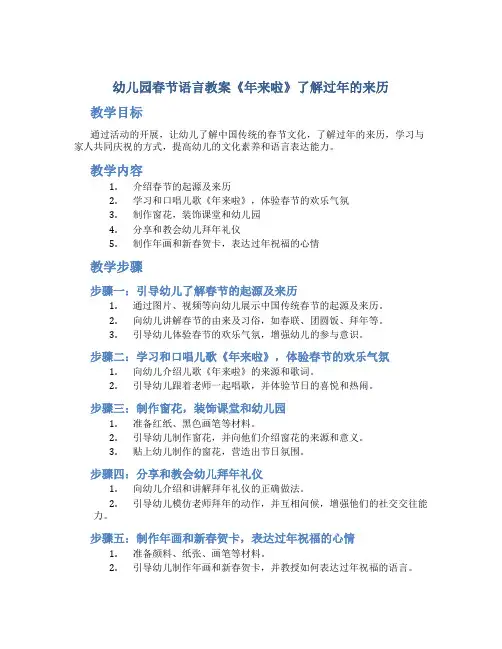 幼儿园春节语言教案《年来啦》了解过年的来历

教学目标

通过活动的开展，让幼儿了解中国传统的春节文化，了解过年的来历，学习与家人共同庆祝的方式，提高幼儿的文化素养和语言表达能力。

教学内容

1. 介绍春节的起源及来历
2. 学习和口唱儿歌《年来啦》，体验春节的欢乐气氛
3. 制作窗花，装饰课堂和幼儿园
4. 分享和教会幼儿拜年礼仪
5. 制作年画和新春贺卡，表达过年祝福的心情

教学步骤

步骤一：引导幼儿了解春节的起源及来历

1. 通过图片、视频等向幼儿展示中国传统春节的起源及来历。
2. 向幼儿讲解春节的由来及习俗，如春联、团圆饭、拜年等。
3. 引导幼儿体验春节的欢乐气氛，增强幼儿的参与意识。

步骤二：学习和口唱儿歌《年来啦》，体验春节的欢乐气氛

1. 向幼儿介绍儿歌《年来啦》的来源和歌词。
2. 引导幼儿跟着老师一起唱歌，并体验节日的喜悦和热闹。

步骤三：制作窗花，装饰课堂和幼儿园

1. 准备红纸、黑色画笔等材料。
2. 引导幼儿制作窗花，并向他们介绍窗花的来源和意义。
3. 贴上幼儿制作的窗花，营造出节日氛围。

步骤四：分享和教会幼儿拜年礼仪

1. 向幼儿介绍和讲解拜年礼仪的正确做法。
2. 引导幼儿模仿老师拜年的动作，并互相问候，增强他们的社交交往能力。

步骤五：制作年画和新春贺卡，表达过年祝福的心情

1. 准备颜料、纸张、画笔等材料。
2. 引导幼儿制作年画和新春贺卡，并教授如何表达过年祝福的语言。